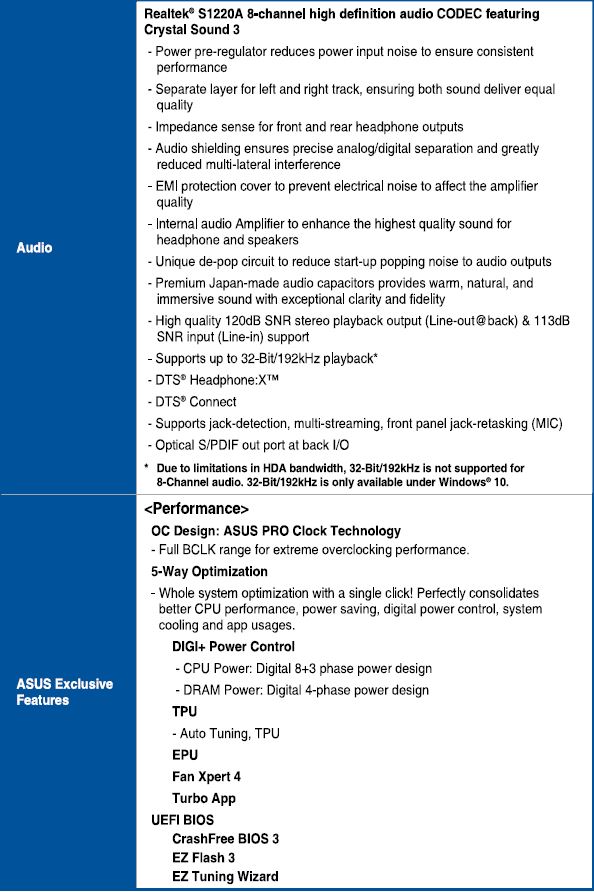 | | |
|---|---|
| Audio | Realtek® S1220A 8-channel high definition audio CODEC featuring Crystal Sound 3<br>- Power pre-regulator reduces power input noise to ensure consistent performance<br>- Separate layer for left and right track, ensuring both sound deliver equal quality<br>- Impedance sense for front and rear headphone outputs<br>- Audio shielding ensures precise analog/digital separation and greatly reduced multi-lateral interference<br>- EMI protection cover to prevent electrical noise to affect the amplifier quality<br>- Internal audio Amplifier to enhance the highest quality sound for headphone and speakers<br>- Unique de-pop circuit to reduce start-up popping noise to audio outputs<br>- Premium Japan-made audio capacitors provides warm, natural, and immersive sound with exceptional clarity and fidelity<br>- High quality 120dB SNR stereo playback output (Line-out@back) & 113dB SNR input (Line-in) support<br>- Supports up to 32-Bit/192kHz playback*<br>- DTS® Headphone:X™<br>- DTS® Connect<br>- Supports jack-detection, multi-streaming, front panel jack-retasking (MIC)<br>- Optical S/PDIF out port at back I/O<br>* Due to limitations in HDA bandwidth, 32-Bit/192kHz is not supported for 8-Channel audio. 32-Bit/192kHz is only available under Windows® 10. |
| ASUS Exclusive Features | <Performance><br>OC Design: ASUS PRO Clock Technology<br>- Full BCLK range for extreme overclocking performance.<br>5-Way Optimization<br>- Whole system optimization with a single click! Perfectly consolidates better CPU performance, power saving, digital power control, system cooling and app usages.<br>DIGI+ Power Control<br>- CPU Power: Digital 8+3 phase power design<br>- DRAM Power: Digital 4-phase power design<br>TPU<br>- Auto Tuning, TPU<br>EPU<br>Fan Xpert 4<br>Turbo App<br>UEFI BIOS<br>CrashFree BIOS 3<br>EZ Flash 3<br>EZ Tuning Wizard |